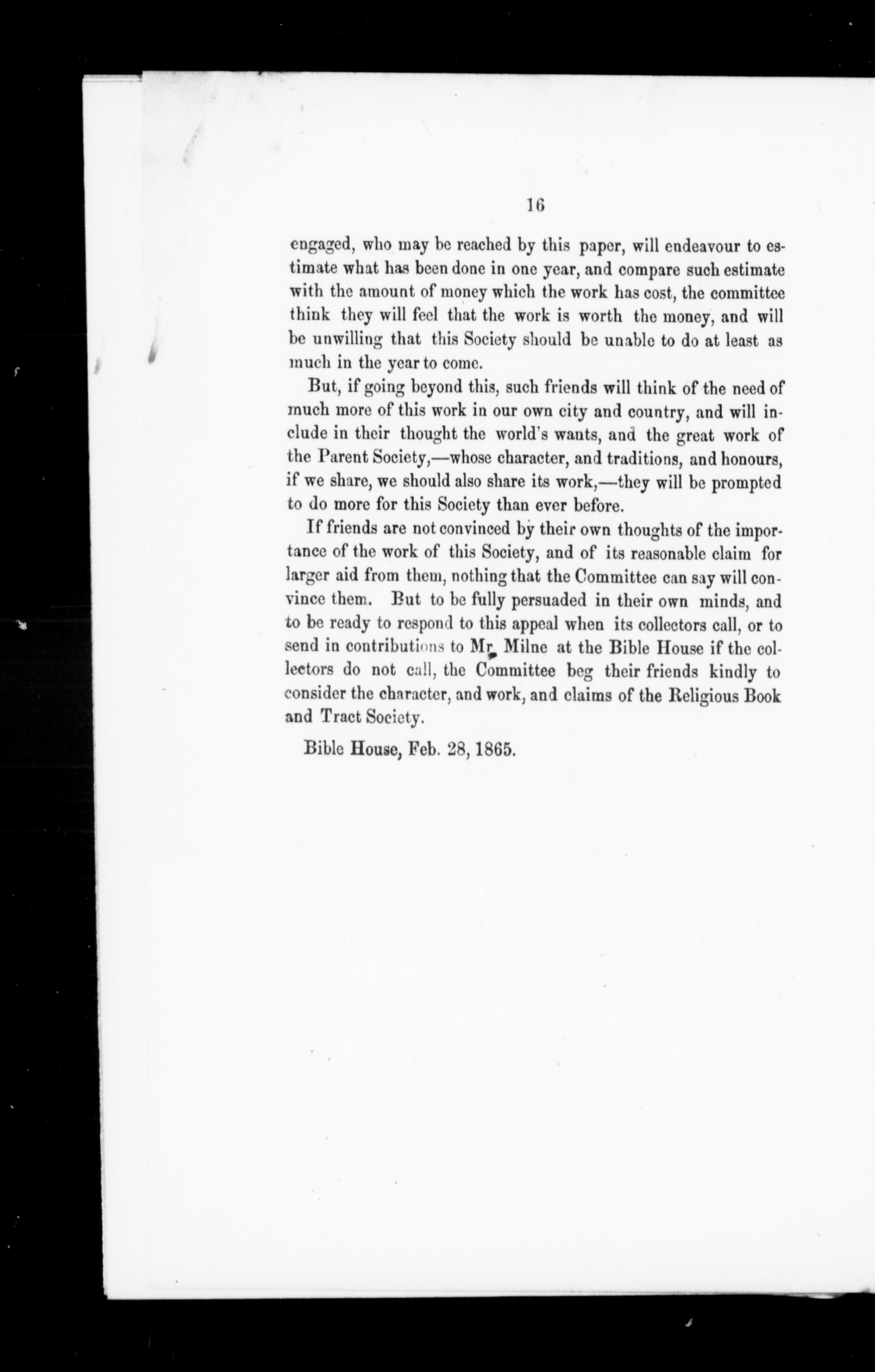 16

engaged, who may be reached by this paper, will endeavour to estimate what has been done in one year, and compare such estimate with the amount of money which the work has cost, the committee think they will feel that the work is worth the money, and will be unwilling that this Society should be unable to do at least as much in the year to come.

But, if going beyond this, such friends will think of the need of much more of this work in our own city and country, and will include in their thought the world's wants, and the great work of the Parent Society,—whose character, and traditions, and honours, if we share, we should also share its work,—they will be prompted to do more for this Society than ever before.

If friends are not convinced by their own thoughts of the importance of the work of this Society, and of its reasonable claim for larger aid from them, nothing that the Committee can say will convince them. But to be fully persuaded in their own minds, and to be ready to respond to this appeal when its collectors call, or to send in contributions to Mr. Milne at the Bible House if the collectors do not call, the Committee beg their friends kindly to consider the character, and work, and claims of the Religious Book and Tract Society.

Bible House, Feb. 28, 1865.